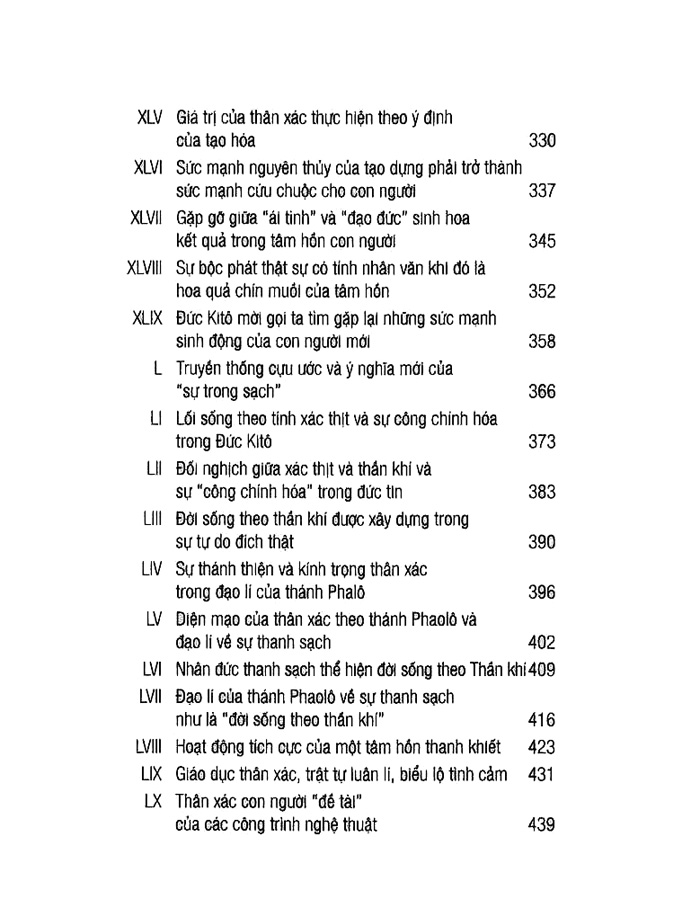 XLV Giá trị của thân xác thực hiện theo ý định của tạo hóa 330

XLVI Sức mạnh nguyên thủy của tạo dựng phải trở thành sức mạnh cứu chuộc cho con người 337

XLVII Gặp gỡ giữa "ái tình" và "đạo đức" sinh hoa kết quả trong tâm hồn con người 345

XLVIII Sự bộc phát thật sự có tính nhân văn khi đó là hoa quả chín muồi của tâm hồn 352

XLIX Đức Kitô mời gọi ta tìm gặp lại những sức mạnh sinh động của con người mới 358

L Truyền thống cựu ước và ý nghĩa mới của "sự trong sạch" 366

LI Lối sống theo tính xác thịt và sự công chính hóa trong Đức Kitô 373

LII Đối nghịch giữa xác thịt và thần khí và sự "công chính hóa" trong đức tin 383

LIII Đời sống theo thần khí được xây dựng trong sự tự do đích thật 390

LIV Sự thánh thiện và kính trọng thân xác trong đạo lí của thánh Phalô 396

LV Diện mạo của thân xác theo thánh Phaolô và đạo lí về sự thanh sạch 402

LVI Nhân đức thanh sạch thể hiện đời sống theo Thần khí 409

LVII Đạo lí của thánh Phaolô về sự thanh sạch như là "đời sống theo thần khí" 416

LVIII Hoạt động tích cực của một tâm hồn thanh khiết 423

LIX Giáo dục thân xác, trật tự luân lí, biểu lộ tình cảm 431

LX Thân xác con người "đề tài" của các công trình nghệ thuật 439